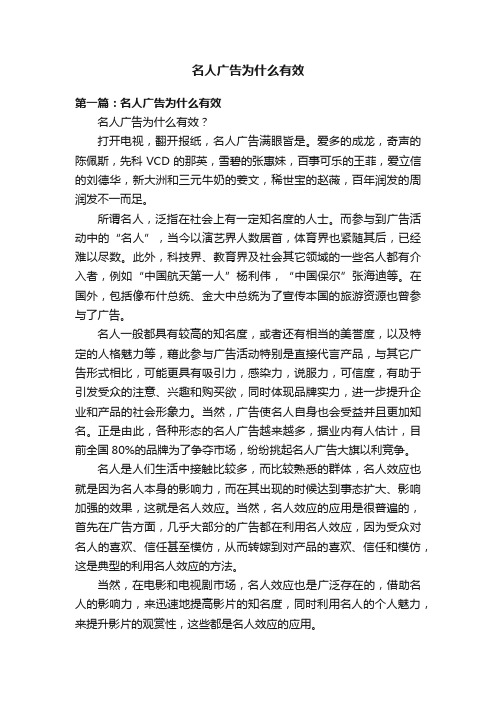 名人广告为什么有效

第一篇：名人广告为什么有效

名人广告为什么有效？

打开电视，翻开报纸，名人广告满眼皆是。爱多的成龙，奇声的陈佩斯，先科 VCD 的那英，雪碧的张惠妹，百事可乐的王菲，爱立信的刘德华，新大洲和三元牛奶的姜文，稀世宝的赵薇，百年润发的周润发不一而足。

所谓名人，泛指在社会上有一定知名度的人士。而参与到广告活动中的“名人”，当今以演艺界人数居首，体育界也紧随其后，已经难以尽数。此外，科技界、教育界及社会其它领域的一些名人都有介入者，例如“中国航天第一人”杨利伟，“中国保尔”张海迪等。在国外，包括像布什总统、金大中总统为了宣传本国的旅游资源也曾参与了广告。

名人一般都具有较高的知名度，或者还有相当的美誉度，以及特定的人格魅力等，藉此参与广告活动特别是直接代言产品，与其它广告形式相比，可能更具有吸引力，感染力，说服力，可信度，有助于引发受众的注意、兴趣和购买欲，同时体现品牌实力，进一步提升企业和产品的社会形象力。当然，广告使名人自身也会受益并且更加知名。正是由此，各种形态的名人广告越来越多，据业内有人估计，目前全国 80%的品牌为了争夺市场，纷纷挑起名人广告大旗以利竞争。

名人是人们生活中接触比较多，而比较熟悉的群体，名人效应也就是因为名人本身的影响力，而在其出现的时候达到事态扩大、影响加强的效果，这就是名人效应。当然，名人效应的应用是很普遍的，首先在广告方面，几乎大部分的广告都在利用名人效应，因为受众对名人的喜欢、信任甚至模仿，从而转嫁到对产品的喜欢、信任和模仿，这是典型的利用名人效应的方法。

当然，在电影和电视剧市场，名人效应也是广泛存在的，借助名人的影响力，来迅速地提高影片的知名度，同时利用名人的个人魅力，来提升影片的观赏性，这些都是名人效应的应用。